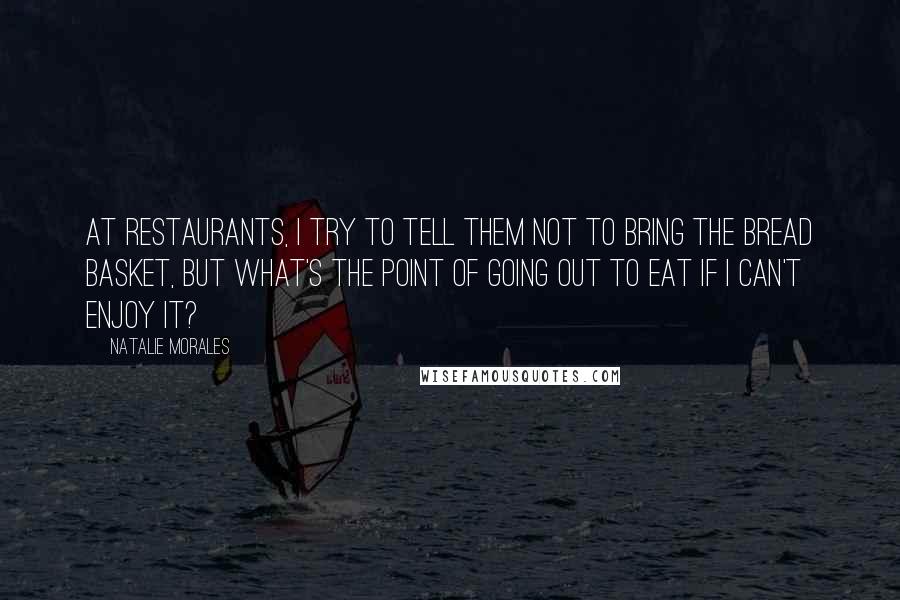 AT RESTAURANTS, I TRY TO TELL THEM NOT TO BRING THE BREAD BASKET, BUT WHAT'S THE POINT OF GOING OUT TO EAT IF I CAN'T ENJOY IT?

NATALIE MORALES

WISEFAMOUSQUOTES.COM